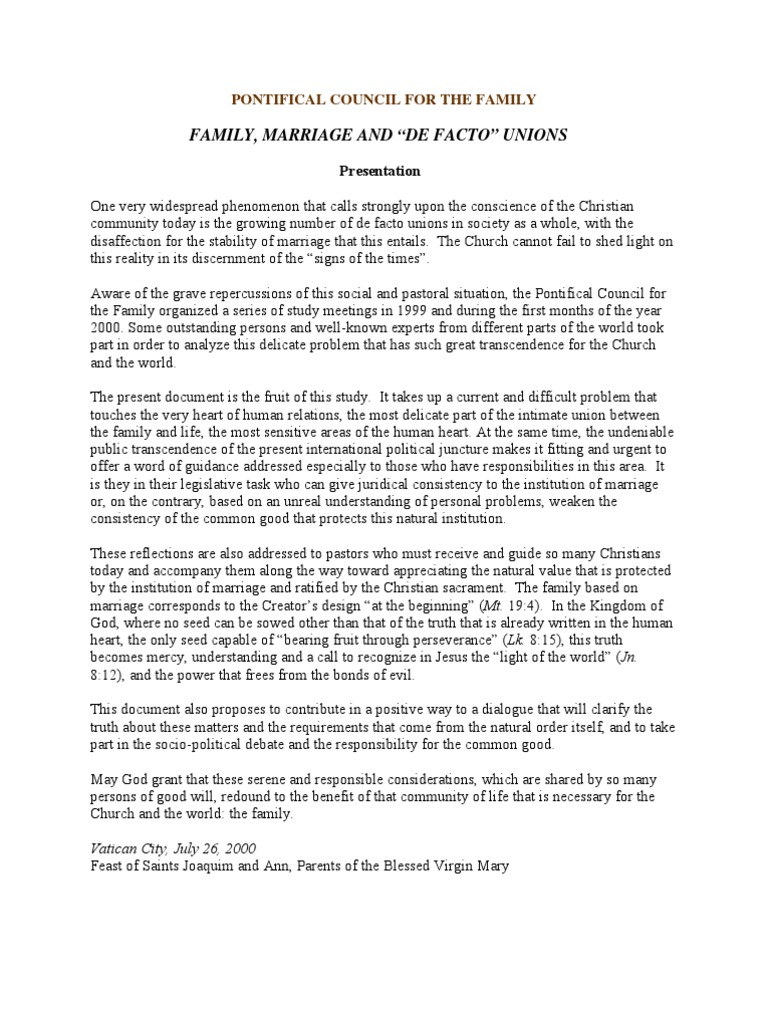 PONTIFICAL COUNCIL FOR THE FAMILY

FAMILY, MARRIAGE AND “DE FACTO” UNIONS

Presentation

One very widespread phenomenon that calls strongly upon the conscience of the Christian community today is the growing number of de facto unions in society as a whole, with the disaffection for the stability of marriage that this entails. The Church cannot fail to shed light on this reality in its discernment of the “signs of the times”.

Aware of the grave repercussions of this social and pastoral situation, the Pontifical Council for the Family organized a series of study meetings in 1999 and during the first months of the year 2000. Some outstanding persons and well-known experts from different parts of the world took part in order to analyze this delicate problem that has such great transcendence for the Church and the world.

The present document is the fruit of this study. It takes up a current and difficult problem that touches the very heart of human relations, the most delicate part of the intimate union between the family and life, the most sensitive areas of the human heart. At the same time, the undeniable public transcendence of the present international political juncture makes it fitting and urgent to offer a word of guidance addressed especially to those who have responsibilities in this area. It is they in their legislative task who can give juridical consistency to the institution of marriage or, on the contrary, based on an unreal understanding of personal problems, weaken the consistency of the common good that protects this natural institution.

These reflections are also addressed to pastors who must receive and guide so many Christians today and accompany them along the way toward appreciating the natural value that is protected by the institution of marriage and ratified by the Christian sacrament. The family based on marriage corresponds to the Creator’s design “at the beginning” (Mt. 19:4). In the Kingdom of God, where no seed can be sowed other than that of the truth that is already written in the human heart, the only seed capable of “bearing fruit through perseverance” (Lk. 8:15), this truth becomes mercy, understanding and a call to recognize in Jesus the “light of the world” (Jn. 8:12), and the power that frees from the bonds of evil.

This document also proposes to contribute in a positive way to a dialogue that will clarify the truth about these matters and the requirements that come from the natural order itself, and to take part in the socio-political debate and the responsibility for the common good.

May God grant that these serene and responsible considerations, which are shared by so many persons of good will, redound to the benefit of that community of life that is necessary for the Church and the world: the family.

Vatican City, July 26, 2000
Feast of Saints Joaquim and Ann, Parents of the Blessed Virgin Mary